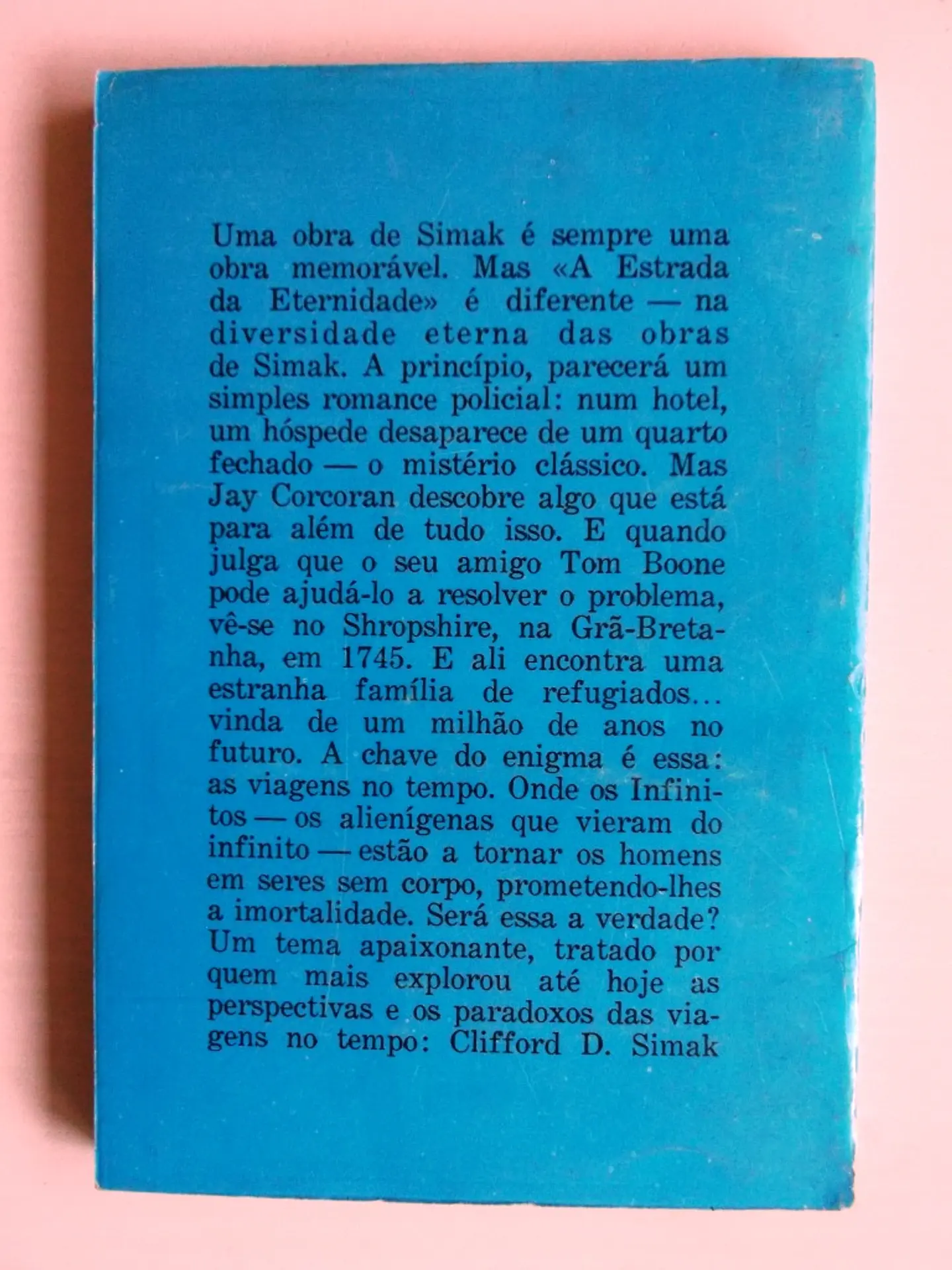 Uma obra de Simak é sempre uma obra memorável. Mas «A Estrada da Eternidade» é diferente — na diversidade eterna das obras de Simak. A princípio, parecerá um simples romance policial: num hotel, um hóspede desaparece de um quarto fechado — o mistério clássico. Mas Jay Corcoran descobre algo que está para além de tudo isso. E quando julga que o seu amigo Tom Boone pode ajudá-lo a resolver o problema, vê-se no Shropshire, na Grã-Bretanha, em 1745. E ali encontra uma estranha família de refugiados... vinda de um milhão de anos no futuro. A chave do enigma é essa: as viagens no tempo. Onde os Infinitos — os alienígenas que vieram do infinito — estão a tornar os homens em seres sem corpo, prometendo-lhes a imortalidade. Será essa a verdade? Um tema apaixonante, tratado por quem mais explorou até hoje as perspectivas e os paradoxos das viagens no tempo: Clifford D. Simak